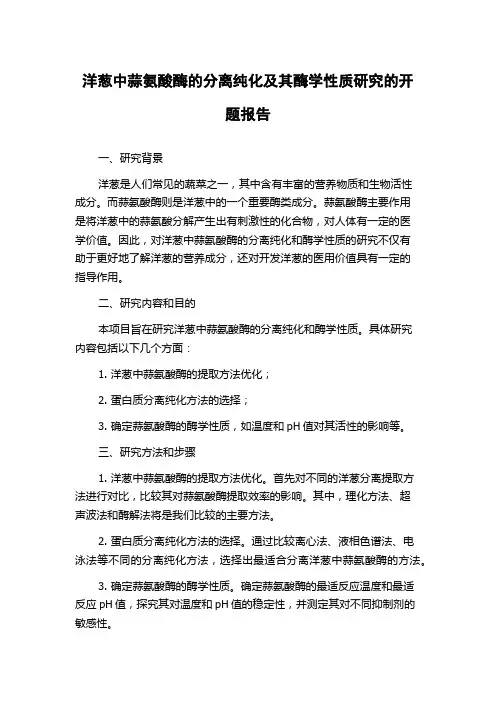 洋葱中蒜氨酸酶的分离纯化及其酶学性质研究的开题报告

一、研究背景

洋葱是人们常见的蔬菜之一，其中含有丰富的营养物质和生物活性成分。而蒜氨酸酶则是洋葱中的一个重要酶类成分。蒜氨酸酶主要作用是将洋葱中的蒜氨酸分解产生出有刺激性的化合物，对人体有一定的医学价值。因此，对洋葱中蒜氨酸酶的分离纯化和酶学性质的研究不仅有助于更好地了解洋葱的营养成分，还对开发洋葱的医用价值具有一定的指导作用。

二、研究内容和目的

本项目旨在研究洋葱中蒜氨酸酶的分离纯化和酶学性质。具体研究内容包括以下几个方面：

1. 洋葱中蒜氨酸酶的提取方法优化；

2. 蛋白质分离纯化方法的选择；

3. 确定蒜氨酸酶的酶学性质，如温度和 pH 值对其活性的影响等。

三、研究方法和步骤

1. 洋葱中蒜氨酸酶的提取方法优化。首先对不同的洋葱分离提取方法进行对比，比较其对蒜氨酸酶提取效率的影响。其中，理化方法、超声波法和酶解法将是我们比较的主要方法。

2. 蛋白质分离纯化方法的选择。通过比较离心法、液相色谱法、电泳法等不同的分离纯化方法，选择出最适合分离洋葱中蒜氨酸酶的方法。

3. 确定蒜氨酸酶的酶学性质。确定蒜氨酸酶的最适反应温度和最适反应 pH 值，探究其对温度和 pH 值的稳定性，并测定其对不同抑制剂的敏感性。